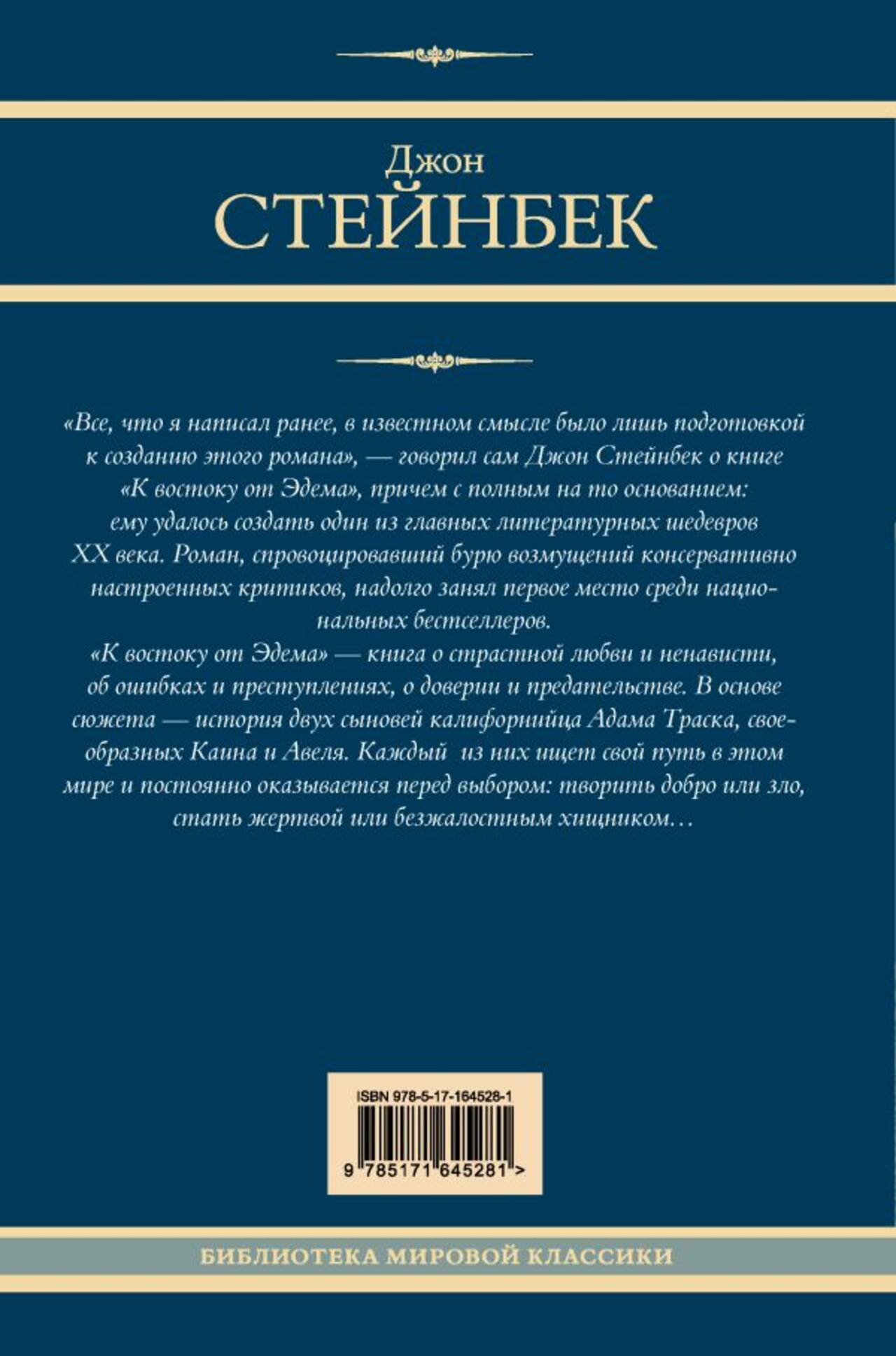 Джон
СТЕЙНБЕК

«Все, что я написал ранее, в известном смысле было лишь подготовкой к созданию этого романа», — говорил сам Джон Стейнбек о книге «К востоку от Эдема», причем с полным на то основанием: ему удалось создать один из главных литературных шедевров XX века. Роман, спровоцировавший бурю возмущений консервативно настроенных критиков, надолго занял первое место среди национальных бестселлеров.

«К востоку от Эдема» — книга о страстной любви и ненависти, об ошибках и преступлениях, о доверии и предательстве. В основе сюжета — история двух сыновей калифорнийца Адама Траска, своеобразных Каина и Авеля. Каждый из них ищет свой путь в этом мире и постоянно оказывается перед выбором: творить добро или зло, стать жертвой или безжалостным хищником…

ISBN 978-5-17-164528-1
9 785171 645281 >

БИБЛИОТЕКА МИРОВОЙ КЛАССИКИ